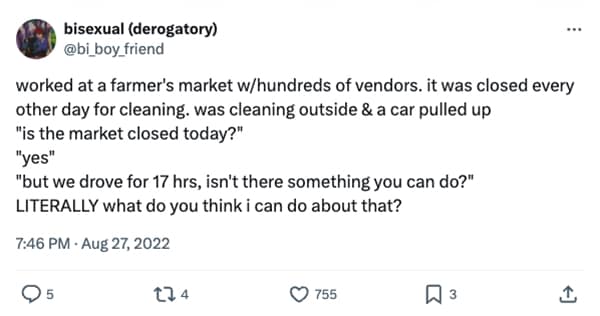 bisexual (derogatory)
@bi_boy_friend

...

worked at a farmer's market w/hundreds of vendors. it was closed every other day for cleaning. was cleaning outside & a car pulled up
"is the market closed today?"
"yes"
"but we drove for 17 hrs, isn't there something you can do?"
LITERALLY what do you think i can do about that?

7:46 PM · Aug 27, 2022

5 4 755 3